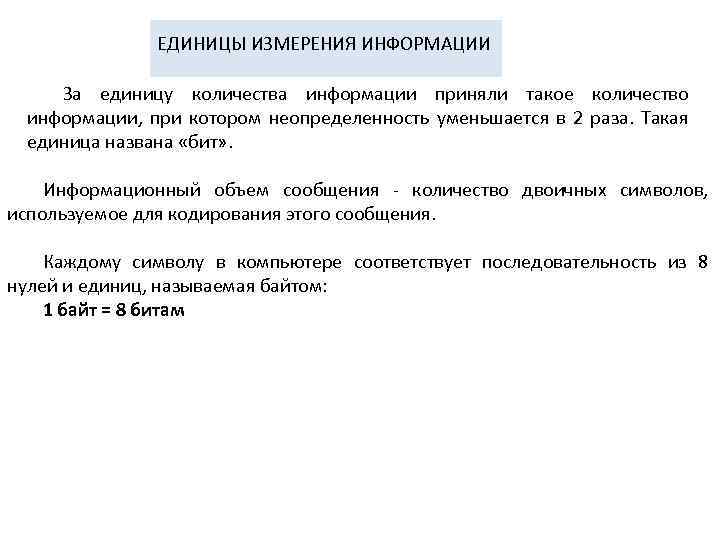 ЕДИНИЦЫ ИЗМЕРЕНИЯ ИНФОРМАЦИИ

За единицу количества информации приняли такое количество информации, при котором неопределенность уменьшается в 2 раза. Такая единица названа «бит».

Информационный объем сообщения - количество двоичных символов, используемое для кодирования этого сообщения.

Каждому символу в компьютере соответствует последовательность из 8 нулей и единиц, называемая байтом:
1 байт = 8 битам